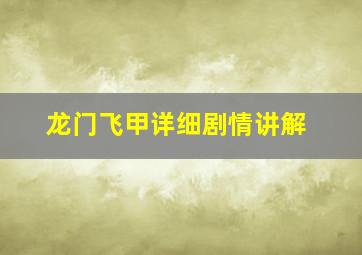 龙门飞甲详细剧情讲解